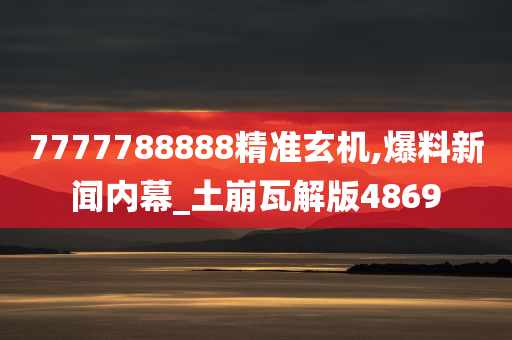 7777788888精准玄机,爆料新闻内幕_土崩瓦解版4869